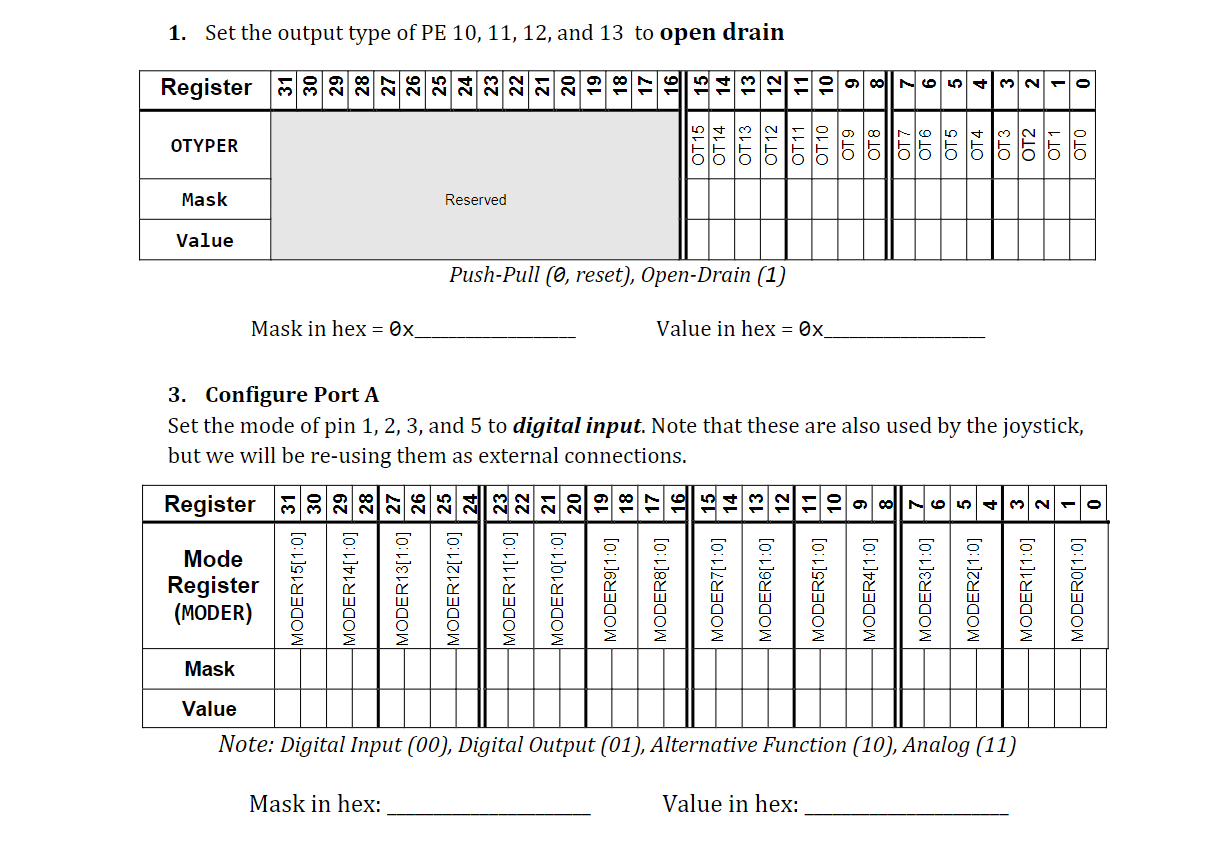 1. Set the output type of PE 10, 11, 12, and 13 to **open drain**

| Register | 31 | 30 | 29 | 28 | 27 | 26 | 25 | 24 | 23 | 22 | 21 | 20 | 19 | 18 | 17 | 16 | 15 | 14 | 13 | 12 | 11 | 10 | 9 | 8 | 7 | 6 | 5 | 4 | 3 | 2 | 1 | 0 |
|---|---|---|---|---|---|---|---|---|---|---|---|---|---|---|---|---|---|---|---|---|---|---|---|---|---|---|---|---|---|---|---|---|
| OTYPER | Reserved | | | | | | | | | | | | | | | | OT15 | OT14 | OT13 | OT12 | OT11 | OT10 | OT9 | OT8 | OT7 | OT6 | OT5 | OT4 | OT3 | OT2 | OT1 | OT0 |
| Mask | | | | | | | | | | | | | | | | | | | | | | | | | | | | | | | | |
| Value | | | | | | | | | | | | | | | | | | | | | | | | | | | | | | | | |

Push-Pull (0, reset), Open-Drain (1)

Mask in hex = 0x________________ Value in hex = 0x________________

3. Configure Port A
Set the mode of pin 1, 2, 3, and 5 to ***digital input***. Note that these are also used by the joystick, but we will be re-using them as external connections.

| Register | 31 | 30 | 29 | 28 | 27 | 26 | 25 | 24 | 23 | 22 | 21 | 20 | 19 | 18 | 17 | 16 | 15 | 14 | 13 | 12 | 11 | 10 | 9 | 8 | 7 | 6 | 5 | 4 | 3 | 2 | 1 | 0 |
|---|---|---|---|---|---|---|---|---|---|---|---|---|---|---|---|---|---|---|---|---|---|---|---|---|---|---|---|---|---|---|---|---|
| Mode Register (MODER) | MODER15[1:0] | | MODER14[1:0] | | MODER13[1:0] | | MODER12[1:0] | | MODER11[1:0] | | MODER10[1:0] | | MODER9[1:0] | | MODER8[1:0] | | MODER7[1:0] | | MODER6[1:0] | | MODER5[1:0] | | MODER4[1:0] | | MODER3[1:0] | | MODER2[1:0] | | MODER1[1:0] | | MODER0[1:0] | |
| Mask | | | | | | | | | | | | | | | | | | | | | | | | | | | | | | | | |
| Value | | | | | | | | | | | | | | | | | | | | | | | | | | | | | | | | |

Note: Digital Input (00), Digital Output (01), Alternative Function (10), Analog (11)

Mask in hex: ____________________ Value in hex: ____________________